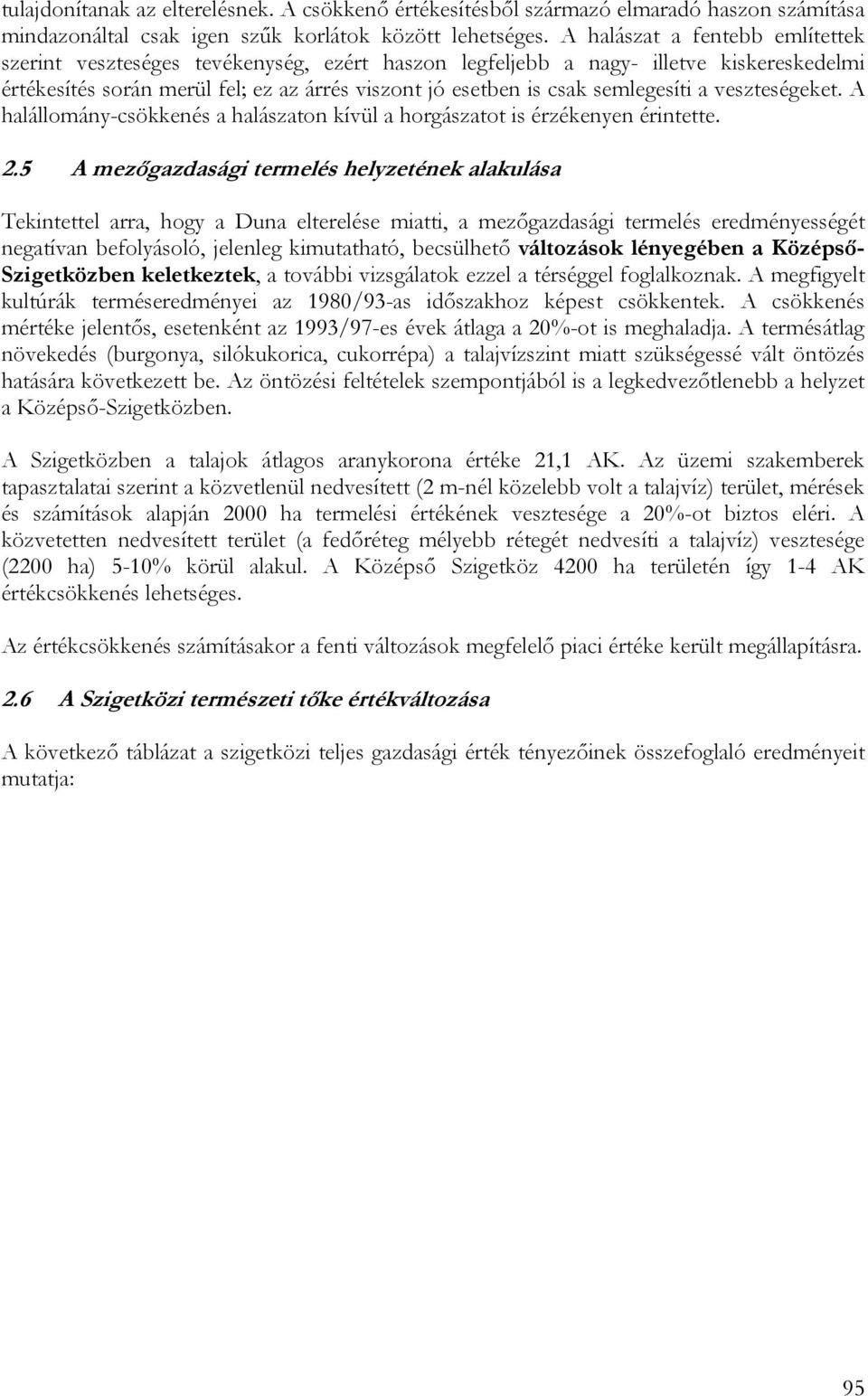 tulajdonítanak az elterelésnek. A csökkenő értékesítésből származó elmaradó haszon számítása mindazonáltal csak igen szűk korlátok között lehetséges. A halászat a fentebb említettek szerint veszteséges tevékenység, ezért haszon legfeljebb a nagy- illetve kiskereskedelmi értékesítés során merül fel; ez az árrés viszont jó esetben is csak semlegesíti a veszteségeket. A halállomány-csökkenés a halászaton kívül a horgászatot is érzékenyen érintette.

2.5 A mezőgazdasági termelés helyzetének alakulása

Tekintettel arra, hogy a Duna elterelése miatti, a mezőgazdasági termelés eredményességét negatívan befolyásoló, jelenleg kimutatható, becsülhető változások lényegében a Középső-Szigetközben keletkeztek, a további vizsgálatok ezzel a térséggel foglalkoznak. A megfigyelt kultúrák terméseredményei az 1980/93-as időszakhoz képest csökkentek. A csökkenés mértéke jelentős, esetenként az 1993/97-es évek átlaga a 20%-ot is meghaladja. A termésátlag növekedés (burgonya, silókukorica, cukorrépa) a talajvízszint miatt szükségessé vált öntözés hatására következett be. Az öntözési feltételek szempontjából is a legkedvezőtlenebb a helyzet a Középső-Szigetközben.

A Szigetközben a talajok átlagos aranykorona értéke 21,1 AK. Az üzemi szakemberek tapasztalatai szerint a közvetlenül nedvesített (2 m-nél közelebb volt a talajvíz) terület, mérések és számítások alapján 2000 ha termelési értékének vesztesége a 20%-ot biztos eléri. A közvetetten nedvesített terület (a fedőréteg mélyebb rétegét nedvesíti a talajvíz) vesztesége (2200 ha) 5-10% körül alakul. A Középső Szigetköz 4200 ha területén így 1-4 AK értékcsökkenés lehetséges.

Az értékcsökkenés számításakor a fenti változások megfelelő piaci értéke került megállapításra.

2.6 A Szigetközi természeti tőke értékváltozása

A következő táblázat a szigetközi teljes gazdasági érték tényezőinek összefoglaló eredményeit mutatja:

95